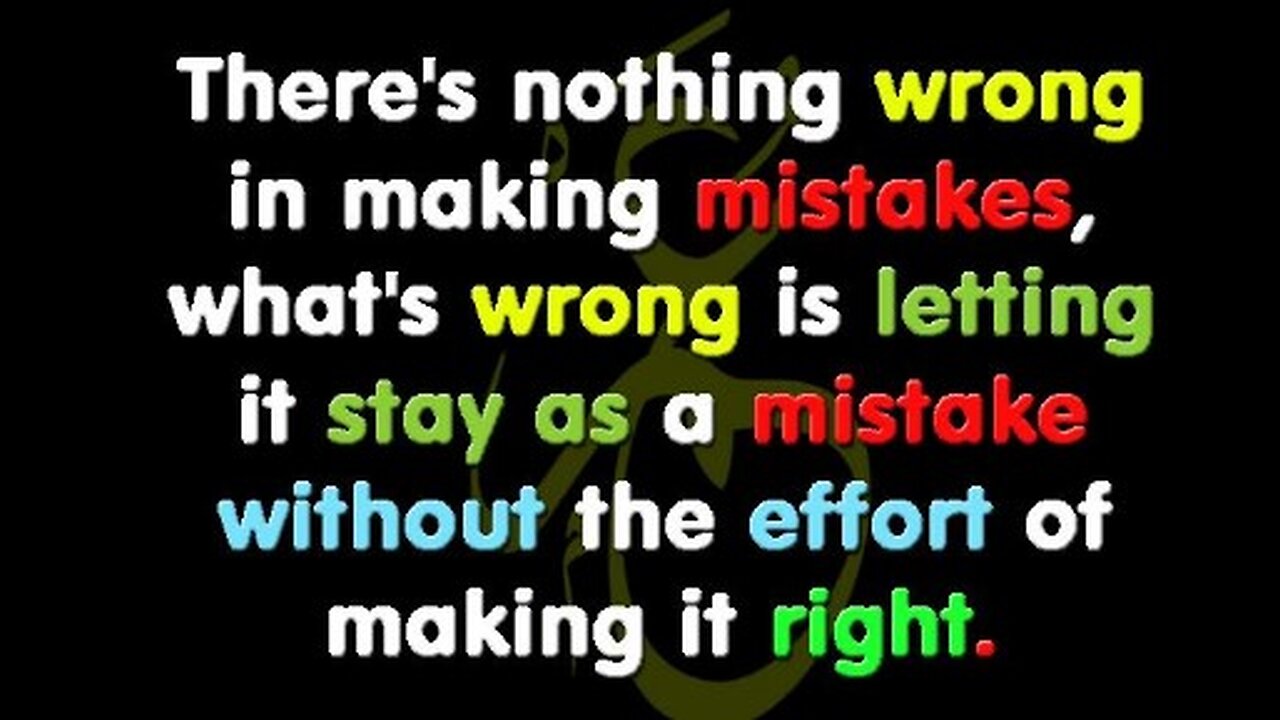 There's nothing wrong in making mistakes, what's wrong is letting it stay as a mistake without the effort of making it right.